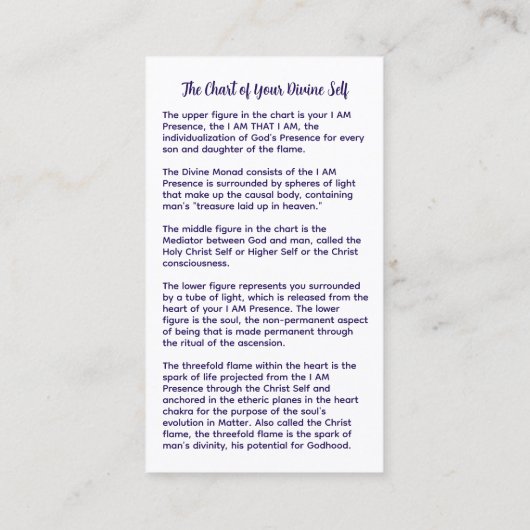 The Chart of Your Divine Self

The upper figure in the chart is your I AM Presence, the I AM THAT I AM, the individualization of God's Presence for every son and daughter of the flame.

The Divine Monad consists of the I AM Presence is surrounded by spheres of light that make up the causal body, containing man's "treasure laid up in heaven."

The middle figure in the chart is the Mediator between God and man, called the Holy Christ Self or Higher Self or the Christ consciousness.

The lower figure represents you surrounded by a tube of light, which is released from the heart of your I AM Presence. The lower figure is the soul, the non-permanent aspect of being that is made permanent through the ritual of the ascension.

The threefold flame within the heart is the spark of life projected from the I AM Presence through the Christ Self and anchored in the etheric planes in the heart chakra for the purpose of the soul's evolution in Matter. Also called the Christ flame, the threefold flame is the spark of man's divinity, his potential for Godhood.